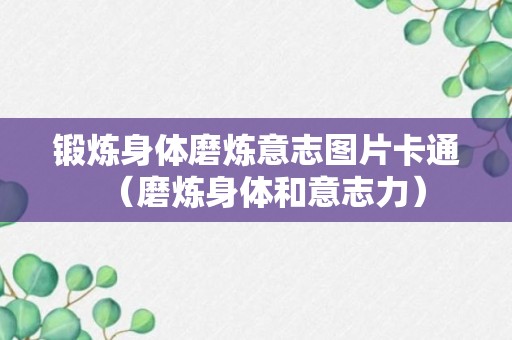 锻炼身体磨炼意志图片卡通（磨炼身体和意志力）